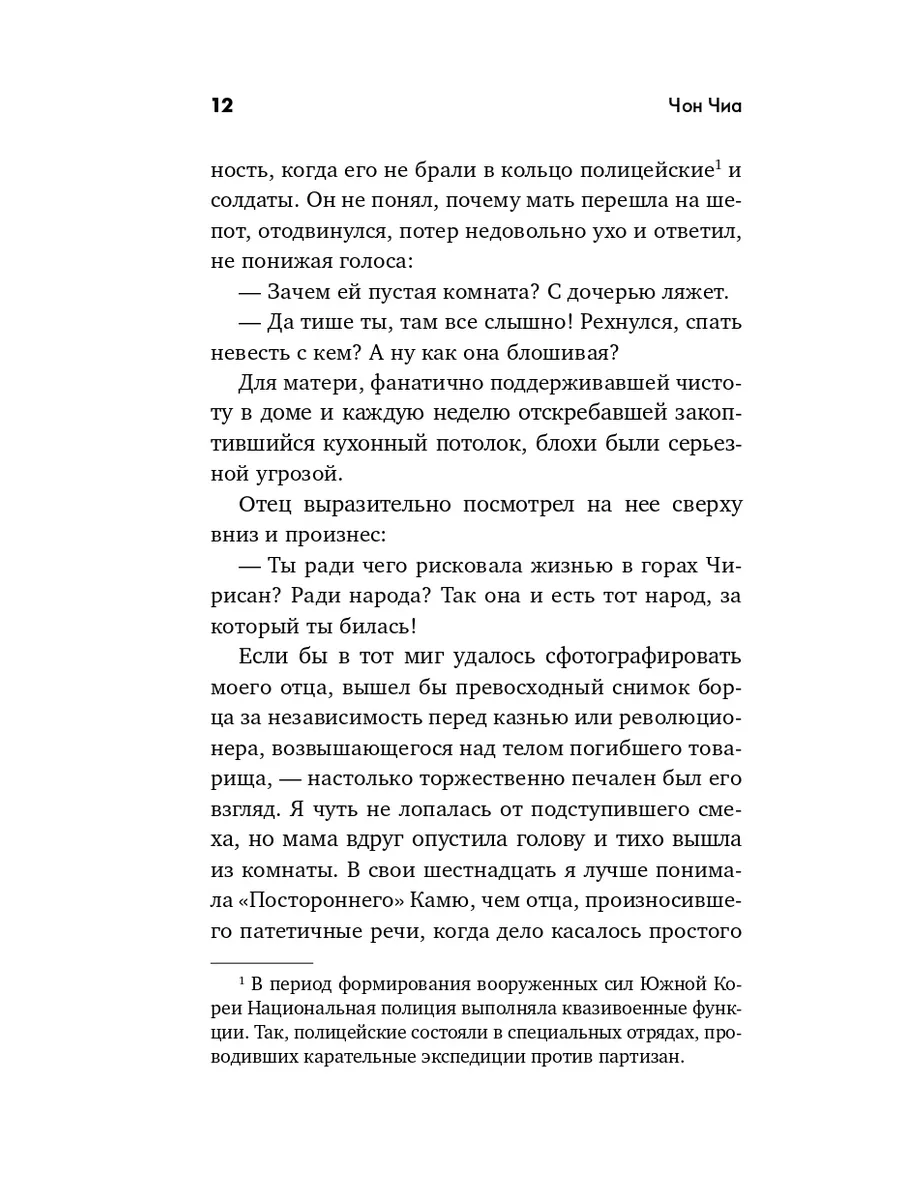 12

Чон Чиа

ность, когда его не брали в кольцо полицейские$^1$ и солдаты. Он не понял, почему мать перешла на шепот, отодвинулся, потер недовольно ухо и ответил, не понижая голоса:

— Зачем ей пустая комната? С дочерью ляжет.

— Да тише ты, там все слышно! Рехнулся, спать невесть с кем? А ну как она блошивая?

Для матери, фанатично поддерживавшей чистоту в доме и каждую неделю отскребавшей закоптившийся кухонный потолок, блохи были серьезной угрозой.

Отец выразительно посмотрел на нее сверху вниз и произнес:

— Ты ради чего рисковала жизнью в горах Чирисан? Ради народа? Так она и есть тот народ, за который ты билась!

Если бы в тот миг удалось сфотографировать моего отца, вышел бы превосходный снимок борца за независимость перед казнью или революционера, возвышающегося над телом погибшего товарища, — настолько торжественно печален был его взгляд. Я чуть не лопалась от подступившего смеха, но мама вдруг опустила голову и тихо вышла из комнаты. В свои шестнадцать я лучше понимала «Постороннего» Камю, чем отца, произносившего патетичные речи, когда дело касалось простого

$^1$ В период формирования вооруженных сил Южной Кореи Национальная полиция выполняла квазивоенные функции. Так, полицейские состояли в специальных отрядах, проводивших карательные экспедиции против партизан.